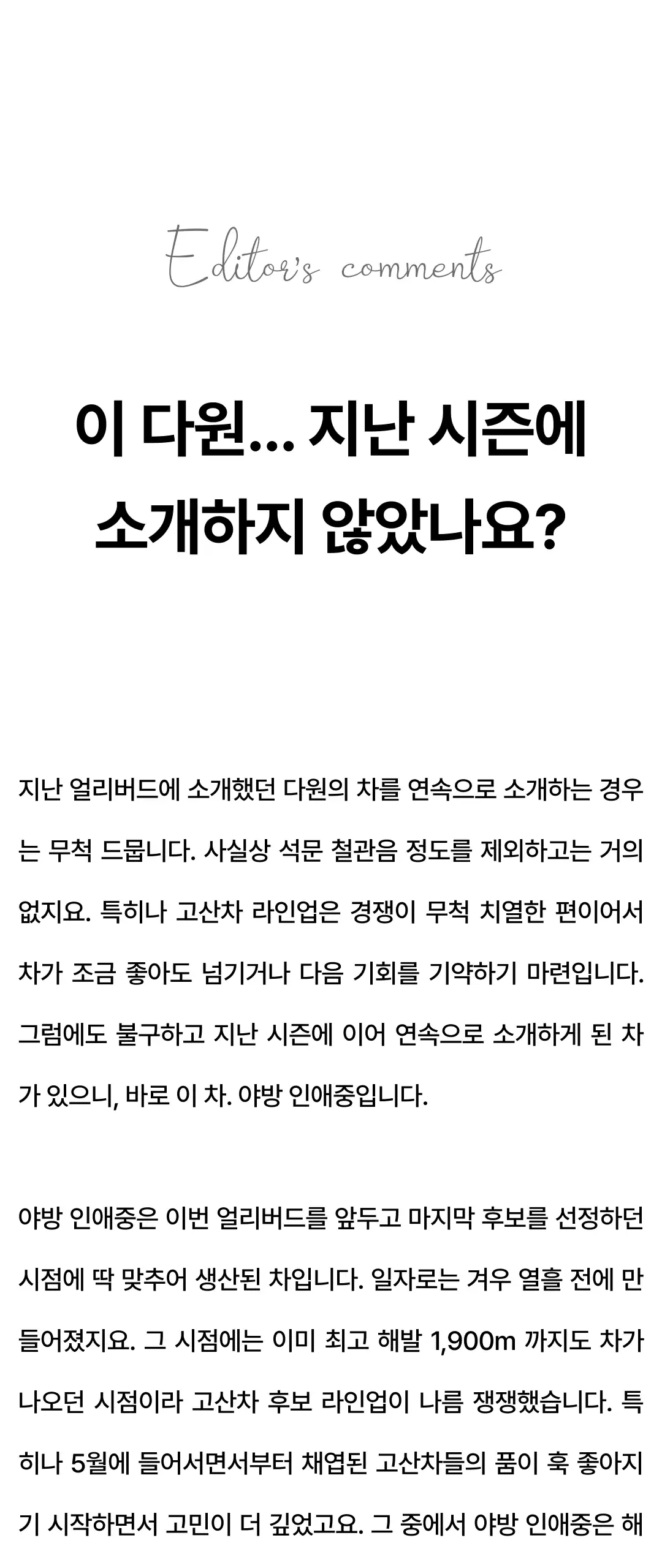 Editor's comments

이 다원... 지난 시즌에 소개하지 않았나요?

지난 얼리버드에 소개했던 다원의 차를 연속으로 소개하는 경우는 무척 드뭅니다. 사실상 석문 철관음 정도를 제외하고는 거의 없지요. 특히나 고산차 라인업은 경쟁이 무척 치열한 편이어서 차가 조금 좋아도 넘기거나 다음 기회를 기약하기 마련입니다. 그럼에도 불구하고 지난 시즌에 이어 연속으로 소개하게 된 차가 있으니, 바로 이 차. 야방 인애중입니다.

야방 인애중은 이번 얼리버드를 앞두고 마지막 후보를 선정하던 시점에 딱 맞추어 생산된 차입니다. 일자로는 겨우 열흘 전에 만들어졌지요. 그 시점에는 이미 최고 해발 1,900m 까지도 차가 나오던 시점이라 고산차 후보 라인업이 나름 쟁쟁했습니다. 특히나 5월에 들어서면서부터 채엽된 고산차들의 품이 훅 좋아지기 시작하면서 고민이 더 깊었고요. 그 중에서 야방 인애중은 해